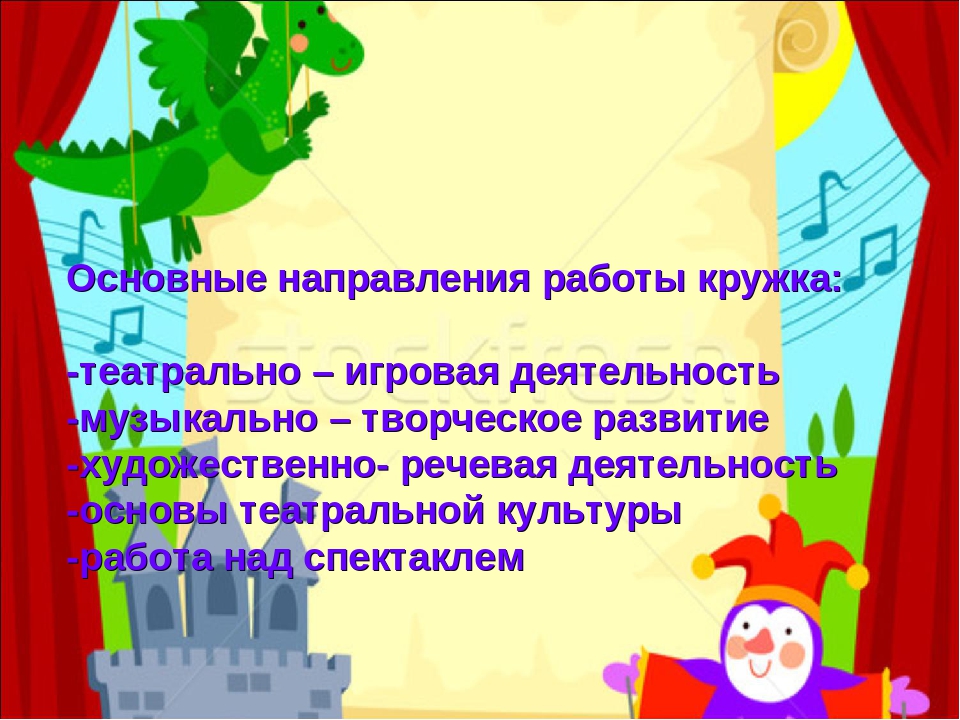 Основные направления работы кружка:

-театрально – игровая деятельность
-музыкально – творческое развитие
-художественно- речевая деятельность
-основы театральной культуры
-работа над спектаклем